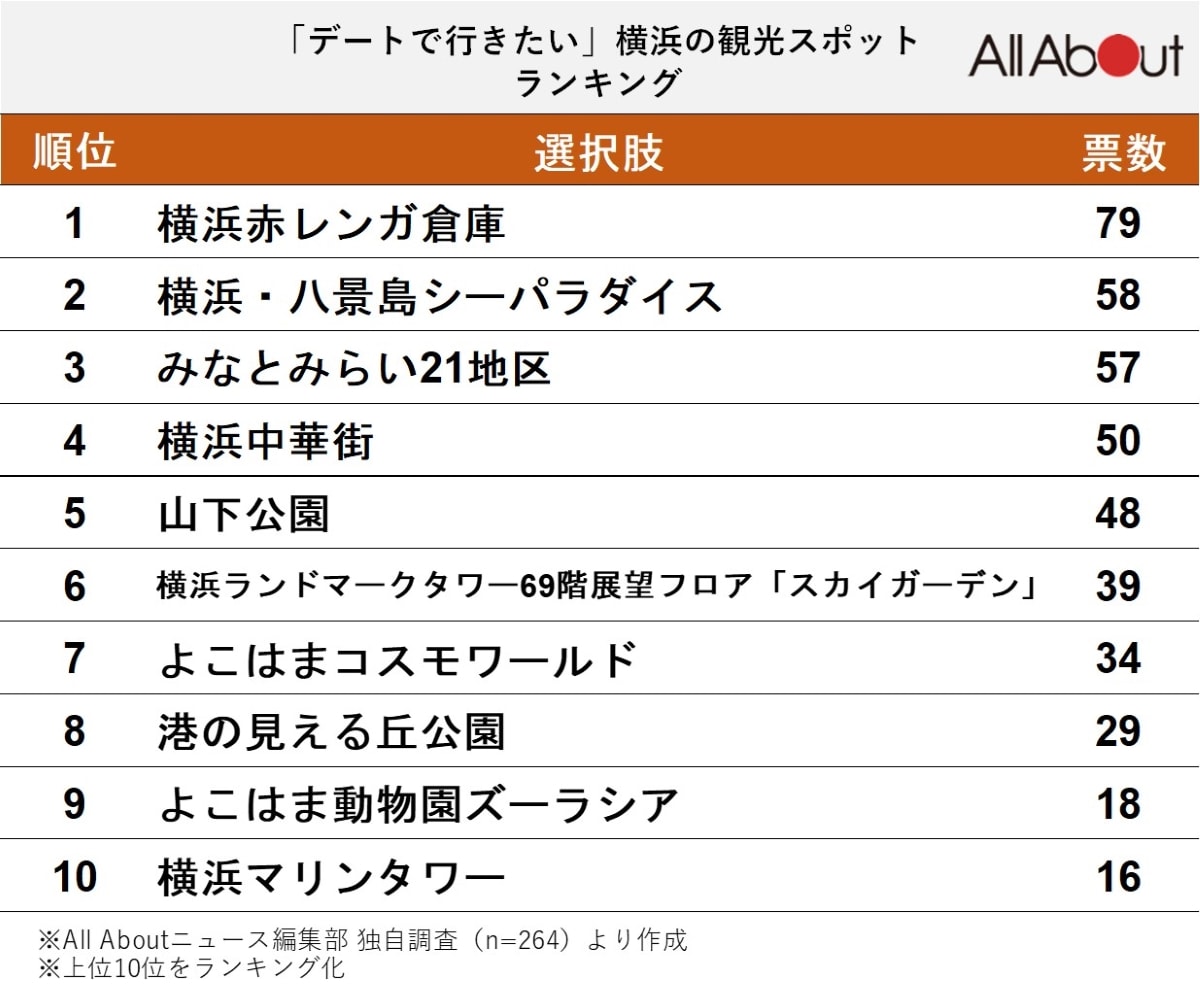 「デートで行きたい」横浜の観光スポット
ランキング

All About

| 順位 | 選択肢 | 票数 |
|---|---|---|
| 1 | 横浜赤レンガ倉庫 | 79 |
| 2 | 横浜・八景島シーパラダイス | 58 |
| 3 | みなとみらい21地区 | 57 |
| 4 | 横浜中華街 | 50 |
| 5 | 山下公園 | 48 |
| 6 | 横浜ランドマークタワー69階展望フロア「スカイガーデン」 | 39 |
| 7 | よこはまコスモワールド | 34 |
| 8 | 港の見える丘公園 | 29 |
| 9 | よこはま動物園ズーラシア | 18 |
| 10 | 横浜マリンタワー | 16 |

※All Aboutニュース編集部 独自調査（n=264）より作成
※上位10位をランキング化